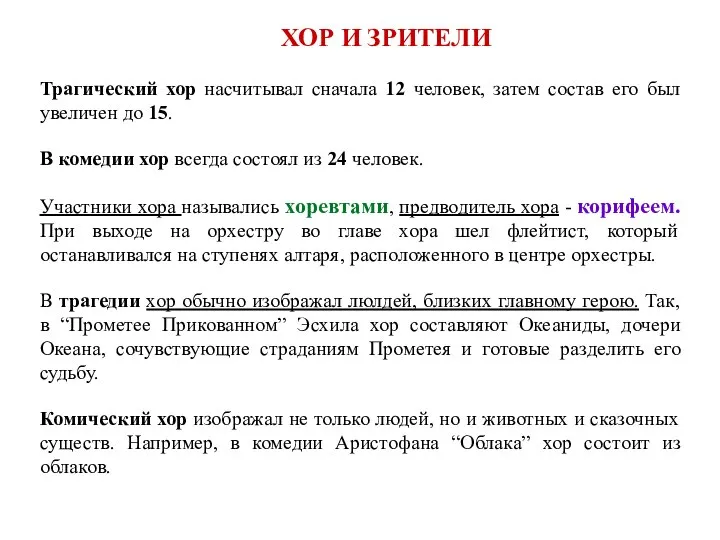 ХОР И ЗРИТЕЛИ

Трагический хор насчитывал сначала 12 человек, затем состав его был увеличен до 15.

В комедии хор всегда состоял из 24 человек.

Участники хора назывались хоревтами, предводитель хора - корифеем. При выходе на орхестру во главе хора шел флейтист, который останавливался на ступенях алтаря, расположенного в центре орхестры.

В трагедии хор обычно изображал людей, близких главному герою. Так, в “Прометее Прикованном” Эсхила хор составляют Океаниды, дочери Океана, сочувствующие страданиям Прометея и готовые разделить его судьбу.

Комический хор изображал не только людей, но и животных и сказочных существ. Например, в комедии Аристофана “Облака” хор состоит из облаков.